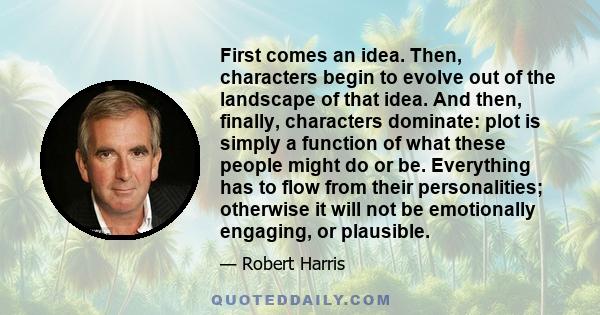 First comes an idea. Then, characters begin to evolve out of the landscape of that idea. And then, finally, characters dominate: plot is simply a function of what these people might do or be. Everything has to flow from their personalities; otherwise it will not be emotionally engaging, or plausible.

— Robert Harris

QUOTEDDAILY.COM